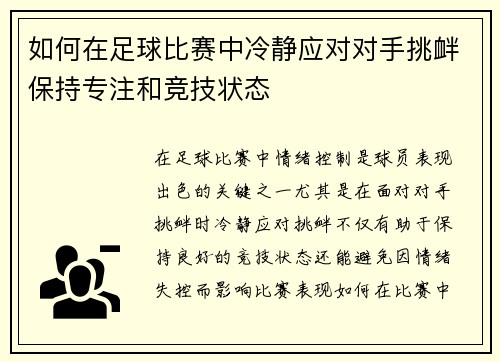 如何在足球比赛中冷静应对对手挑衅保持专注和竞技状态

在足球比赛中情绪控制是球员表现出色的关键之一尤其是在面对对手挑衅时冷静应对挑衅不仅有助于保持良好的竞技状态还能避免因情绪失控而影响比赛表现如何在比赛中